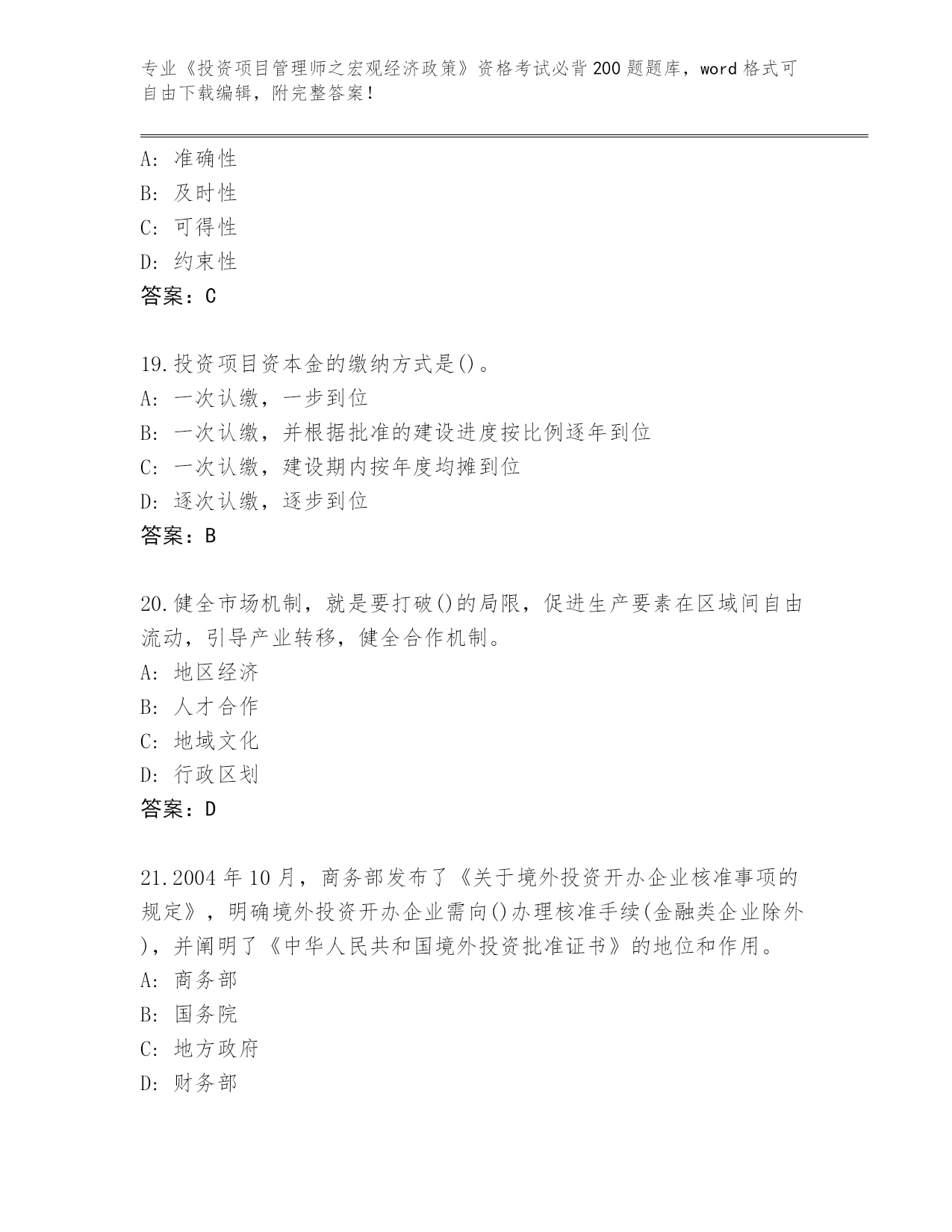 专业《投资项目管理师之宏观经济政策》资格考试必背200题题库，word格式可自由下载编辑，附完整答案！

A：准确性
B：及时性
C：可得性
D：约束性
答案：C

19.投资项目资本金的缴纳方式是()。
A：一次认缴，一步到位
B：一次认缴，并根据批准的建设进度按比例逐年到位
C：一次认缴，建设期内按年度均摊到位
D：逐次认缴，逐步到位
答案：B

20.健全市场机制，就是要打破()的局限，促进生产要素在区域间自由流动，引导产业转移，健全合作机制。
A：地区经济
B：人才合作
C：地域文化
D：行政区划
答案：D

21.2004年10月，商务部发布了《关于境外投资开办企业核准事项的规定》，明确境外投资开办企业需向()办理核准手续(金融类企业除外)，并阐明了《中华人民共和国境外投资批准证书》的地位和作用。
A：商务部
B：国务院
C：地方政府
D：财务部